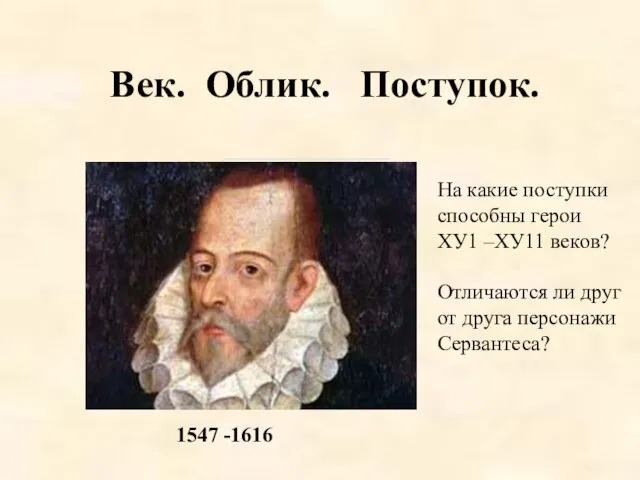 Век. Облик. Поступок.

На какие поступки способны герои ХУ1 –ХУ11 веков?

Отличаются ли друг от друга персонажи Сервантеса?

1547 -1616